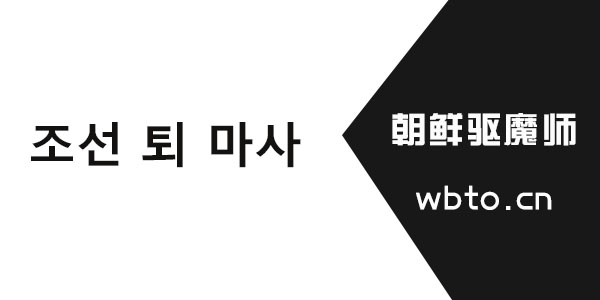 조선 퇴 마사

朝鲜驱魔师

wbto.cn